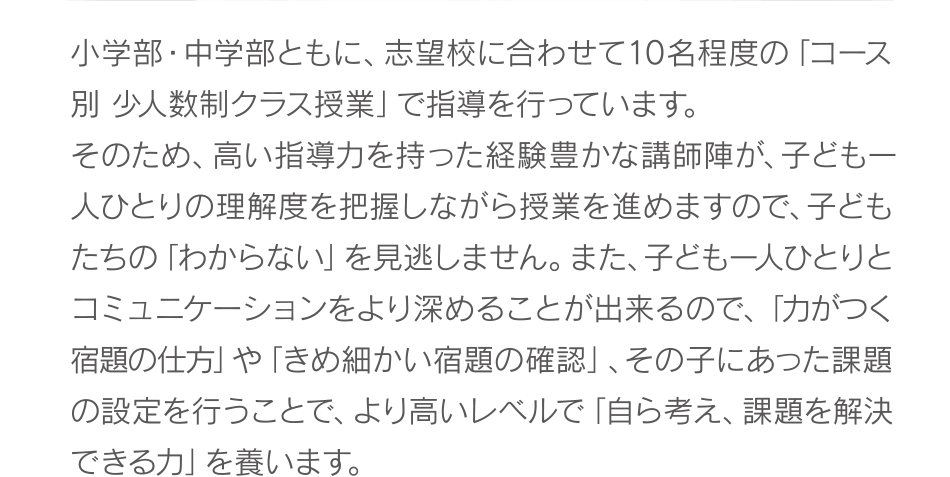 小学部・中学部ともに、志望校に合わせて10名程度の「コース別 少人数制クラス授業」で指導を行っています。
そのため、高い指導力を持った経験豊かな講師陣が、子ども一人ひとりの理解度を把握しながら授業を進めますので、子どもたちの「わからない」を見逃しません。また、子ども一人ひとりとコミュニケーションをより深めることが出来るので、「力がつく宿題の仕方」や「きめ細かい宿題の確認」、その子にあった課題の設定を行うことで、より高いレベルで「自ら考え、課題を解決できる力」を養います。